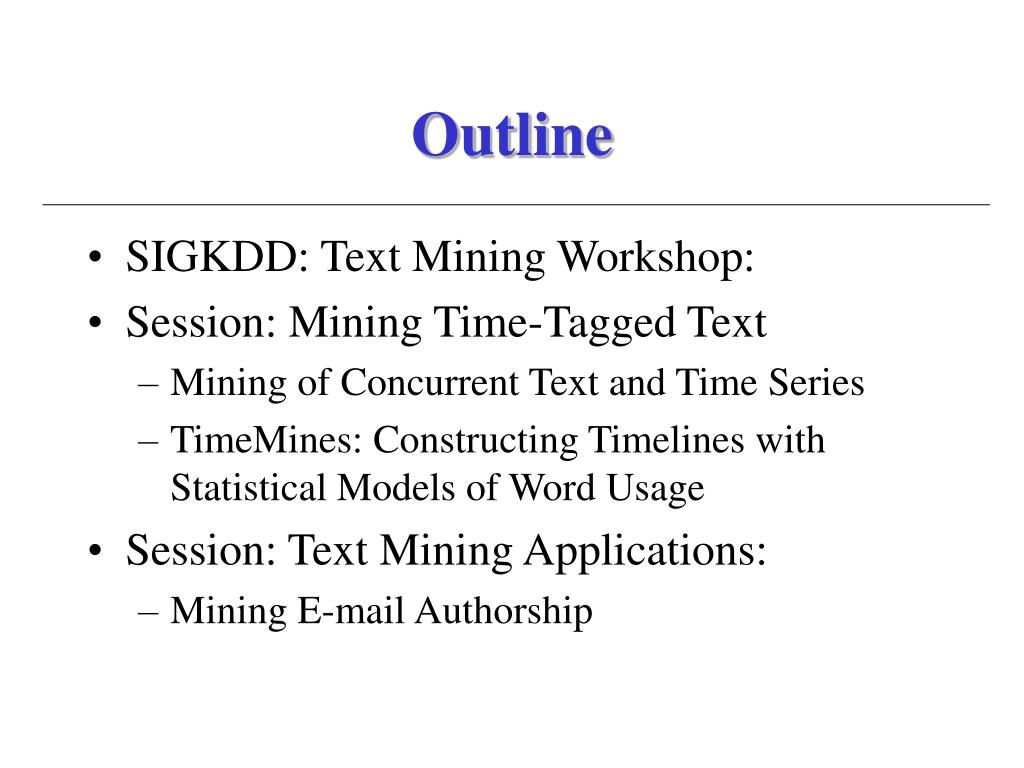 Outline

• SIGKDD: Text Mining Workshop:
• Session: Mining Time-Tagged Text
– Mining of Concurrent Text and Time Series
– TimeMines: Constructing Timelines with Statistical Models of Word Usage
• Session: Text Mining Applications:
– Mining E-mail Authorship